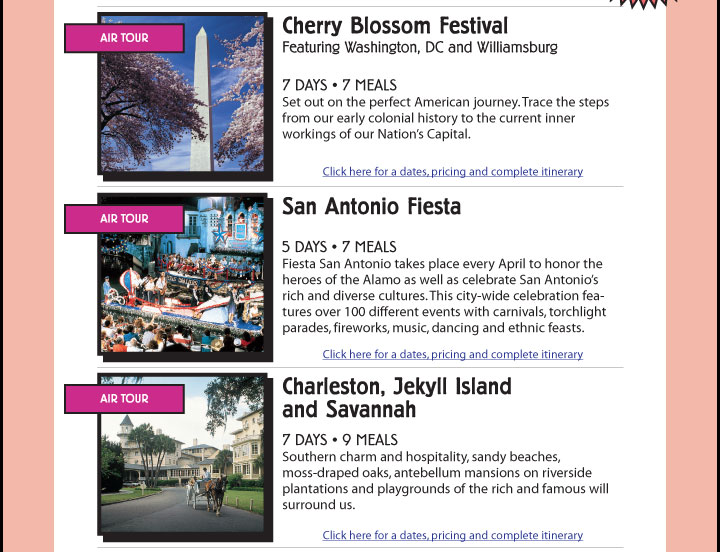 AIR TOUR

Cherry Blossom Festival
Featuring Washington, DC and Williamsburg

7 DAYS • 7 MEALS
Set out on the perfect American journey. Trace the steps from our early colonial history to the current inner workings of our Nation's Capital.

Click here for a dates, pricing and complete itinerary

AIR TOUR

San Antonio Fiesta

5 DAYS • 7 MEALS
Fiesta San Antonio takes place every April to honor the heroes of the Alamo as well as celebrate San Antonio's rich and diverse cultures. This city-wide celebration features over 100 different events with carnivals, torchlight parades, fireworks, music, dancing and ethnic feasts.

Click here for a dates, pricing and complete itinerary

AIR TOUR

Charleston, Jekyll Island and Savannah

7 DAYS • 9 MEALS
Southern charm and hospitality, sandy beaches, moss-draped oaks, antebellum mansions on riverside plantations and playgrounds of the rich and famous will surround us.

Click here for a dates, pricing and complete itinerary